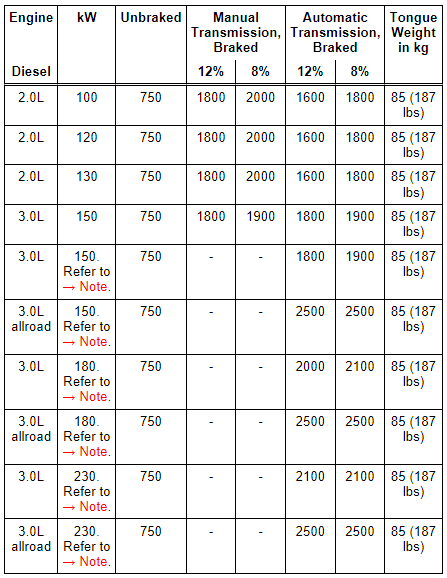 | Engine Diesel | kW | Unbraked | Manual Transmission, Braked 12% | Manual Transmission, Braked 8% | Automatic Transmission, Braked 12% | Automatic Transmission, Braked 8% | Tongue Weight in kg |
|---|---|---|---|---|---|---|---|
| 2.0L | 100 | 750 | 1800 | 2000 | 1600 | 1800 | 85 (187 lbs) |
| 2.0L | 120 | 750 | 1800 | 2000 | 1600 | 1800 | 85 (187 lbs) |
| 2.0L | 130 | 750 | 1800 | 2000 | 1600 | 1800 | 85 (187 lbs) |
| 3.0L | 150 | 750 | 1800 | 1900 | 1800 | 1900 | 85 (187 lbs) |
| 3.0L | 150. Refer to → Note. | 750 | - | - | 1800 | 1900 | 85 (187 lbs) |
| 3.0L allroad | 150. Refer to → Note. | 750 | - | - | 2500 | 2500 | 85 (187 lbs) |
| 3.0L | 180. Refer to → Note. | 750 | - | - | 2000 | 2100 | 85 (187 lbs) |
| 3.0L allroad | 180. Refer to → Note. | 750 | - | - | 2500 | 2500 | 85 (187 lbs) |
| 3.0L | 230. Refer to → Note. | 750 | - | - | 2100 | 2100 | 85 (187 lbs) |
| 3.0L allroad | 230. Refer to → Note. | 750 | - | - | 2500 | 2500 | 85 (187 lbs) |